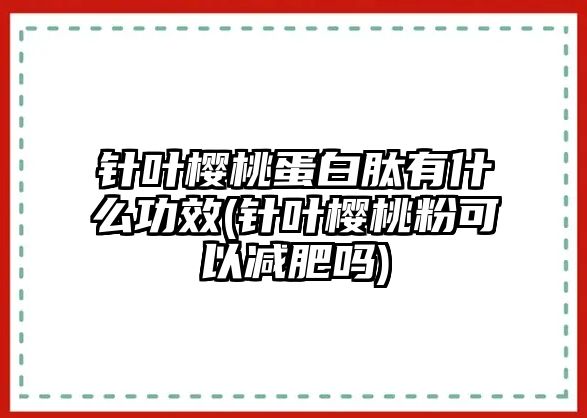 针叶樱桃蛋白肽有什么功效(针叶樱桃粉可以减肥吗)